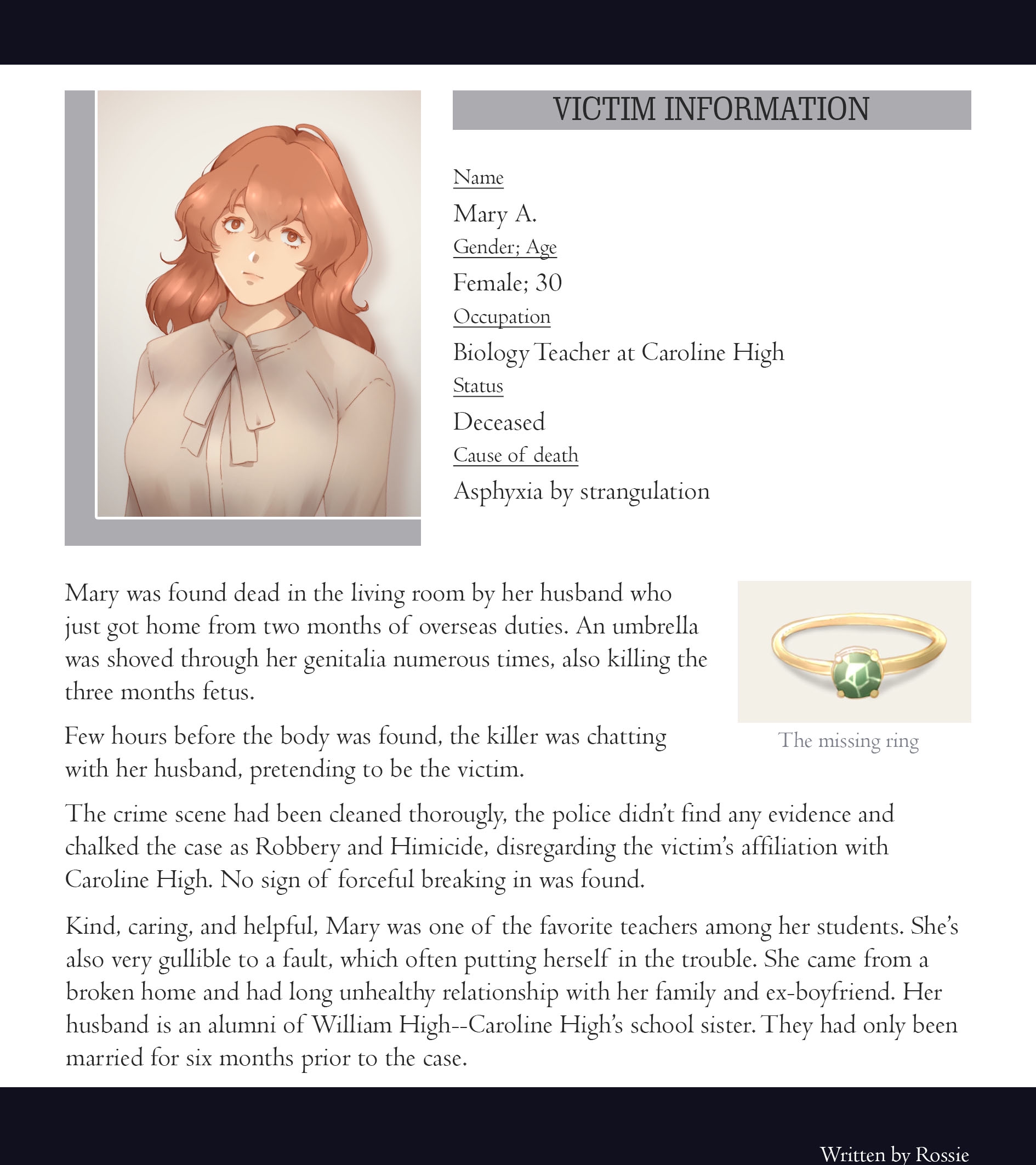 VICTIM INFORMATION

Name
Mary A.
Gender; Age
Female; 30
Occupation
Biology Teacher at Caroline High
Status
Deceased
Cause of death
Asphyxia by strangulation

Mary was found dead in the living room by her husband who just got home from two months of overseas duties. An umbrella was shoved through her genitalia numerous times, also killing the three months fetus.

Few hours before the body was found, the killer was chatting with her husband, pretending to be the victim.

The missing ring

The crime scene had been cleaned thorougly, the police didn't find any evidence and chalked the case as Robbery and Himicide, disregarding the victim's affiliation with Caroline High. No sign of forceful breaking in was found.

Kind, caring, and helpful, Mary was one of the favorite teachers among her students. She's also very gullible to a fault, which often putting herself in the trouble. She came from a broken home and had long unhealthy relationship with her family and ex-boyfriend. Her husband is an alumni of William High--Caroline High's school sister. They had only been married for six months prior to the case.

Written by Rossie